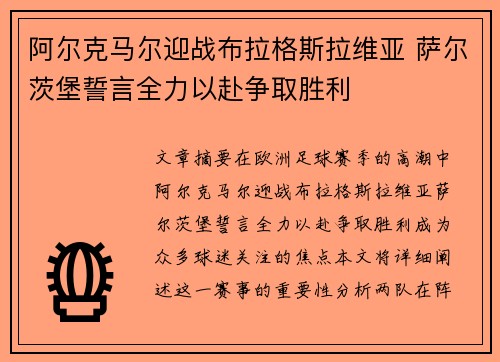 阿尔克马尔迎战布拉格斯拉维亚 萨尔茨堡誓言全力以赴争取胜利

文章摘要在欧洲足球赛季的高潮中阿尔克马尔迎战布拉格斯拉维亚萨尔茨堡誓言全力以赴争取胜利成为众多球迷关注的焦点本文将详细阐述这一赛事的重要性分析两队在阵